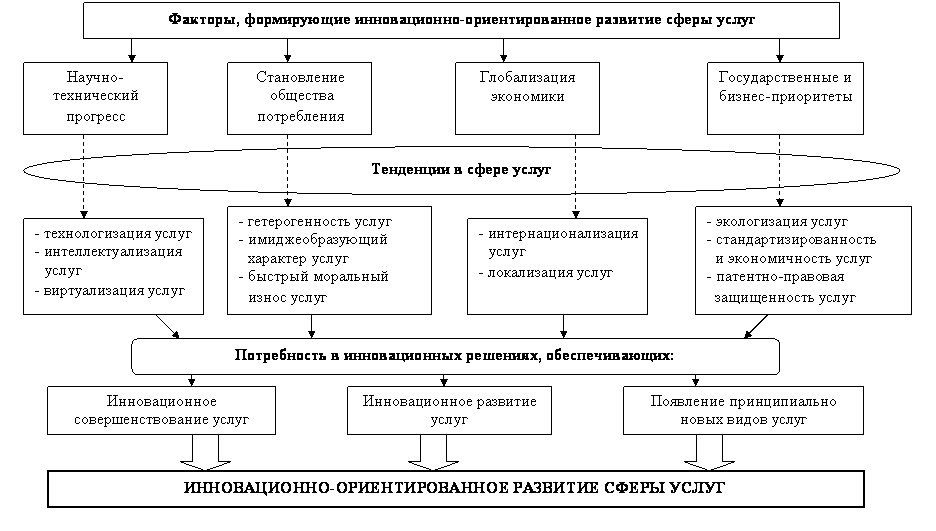 Факторы, формирующие инновационно-ориентированное развитие сферы услуг

Научно-технический прогресс

Становление общества потребления

Глобализация экономики

Государственные и бизнес-приоритеты

Тенденции в сфере услуг

- технологизация услуг
- интеллектуализация услуг
- виртуализация услуг

- гетерогенность услуг
- имиджеобразующий характер услуг
- быстрый моральный износ услуг

- интернационализация услуг
- локализация услуг

- экологизация услуг
- стандартизированность и экономичность услуг
- патентно-правовая защищенность услуг

Потребность в инновационных решениях, обеспечивающих:

Инновационное совершенствование услуг

Инновационное развитие услуг

Появление принципиально новых видов услуг

ИННОВАЦИОННО-ОРИЕНТИРОВАННОЕ РАЗВИТИЕ СФЕРЫ УСЛУГ